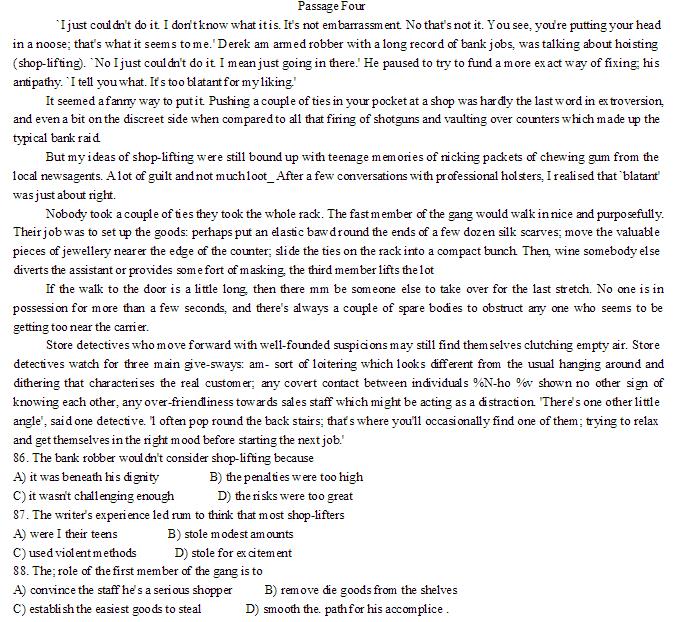 Passage Four

`I just couldn't do it. I don't know what it is. It's not embarrassment. No that's not it. You see, you're putting your head in a noose; that's what it seems to me.' Derek am armed robber with a long record of bank jobs, was talking about hoisting (shop-lifting). `No I just couldn't do it. I mean just going in there.' He paused to try to fund a more exact way of fixing; his antipathy. `I tell you what. It's too blatant for my liking.'

It seemed a fanny way to put it. Pushing a couple of ties in your pocket at a shop was hardly the last word in extroversion, and even a bit on the discreet side when compared to all that firing of shotguns and vaulting over counters which made up the typical bank raid.

But my ideas of shop-lifting were still bound up with teenage memories of nicking packets of chewing gum from the local newsagents. A lot of guilt and not much loot_ After a few conversations with professional holsters, I realised that `blatant' was just about right.

Nobody took a couple of ties they took the whole rack. The fast member of the gang would walk in nice and purposefully. Their job was to set up the goods: perhaps put an elastic bawd round the ends of a few dozen silk scarves; move the valuable pieces of jewellery nearer the edge of the counter; slide the ties on the rack into a compact bunch. Then, wine somebody else diverts the assistant or provides some fort of masking, the third member lifts the lot

If the walk to the door is a little long, then there mm be someone else to take over for the last stretch. No one is in possession for more than a few seconds, and there's always a couple of spare bodies to obstruct any one who seems to be getting too near the carrier.

Store detectives who move forward with well-founded suspicions may still find themselves clutching empty air. Store detectives watch for three main give-sways: am- sort of loitering which looks different from the usual hanging around and dithering that characterises the real customer; any covert contact between individuals %N-ho %v shown no other sign of knowing each other, any over-friendliness towards sales staff which might be acting as a distraction. 'There's one other little angle', said one detective. '1 often pop round the back stairs; that's where you'll occasionally find one of them; trying to relax and get themselves in the right mood before starting the next job.'

86. The bank robber wouldn't consider shop-lifting because
A) it was beneath his dignity B) the penalties were too high
C) it wasn't challenging enough D) the risks were too great
87. The writer's experience led rum to think that most shop-lifters
A) were I their teens B) stole modest amounts
C) used violent methods D) stole for excitement
88. The; role of the first member of the gang is to
A) convince the staff he's a serious shopper B) remove die goods from the shelves
C) establish the easiest goods to steal D) smooth the. path for his accomplice .